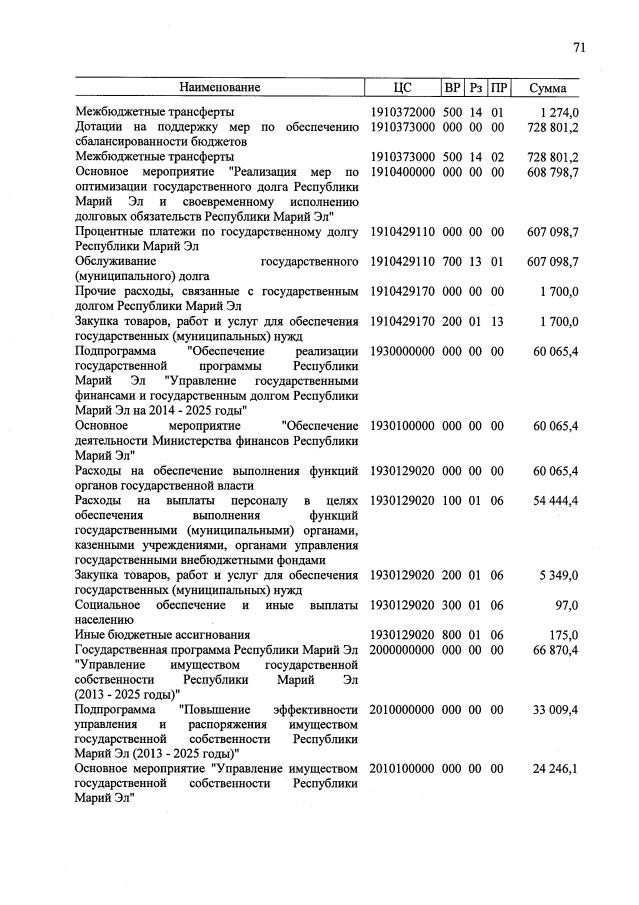 71

| Наименование | ЦС | ВР | Рз | ПР | Сумма |
|---|---|---|---|---|---|
| Межбюджетные трансферты | 1910372000 | 500 | 14 | 01 | 1 274,0 |
| Дотации на поддержку мер по обеспечению сбалансированности бюджетов | 1910373000 | 000 | 00 | 00 | 728 801,2 |
| Межбюджетные трансферты | 1910373000 | 500 | 14 | 02 | 728 801,2 |
| Основное мероприятие "Реализация мер по оптимизации государственного долга Республики Марий Эл и своевременному исполнению долговых обязательств Республики Марий Эл" | 1910400000 | 000 | 00 | 00 | 608 798,7 |
| Процентные платежи по государственному долгу Республики Марий Эл | 1910429110 | 000 | 00 | 00 | 607 098,7 |
| Обслуживание государственного (муниципального) долга | 1910429110 | 700 | 13 | 01 | 607 098,7 |
| Прочие расходы, связанные с государственным долгом Республики Марий Эл | 1910429170 | 000 | 00 | 00 | 1 700,0 |
| Закупка товаров, работ и услуг для обеспечения государственных (муниципальных) нужд | 1910429170 | 200 | 01 | 13 | 1 700,0 |
| Подпрограмма "Обеспечение реализации государственной программы Республики Марий Эл "Управление государственными финансами и государственным долгом Республики Марий Эл на 2014 - 2025 годы" | 1930000000 | 000 | 00 | 00 | 60 065,4 |
| Основное мероприятие "Обеспечение деятельности Министерства финансов Республики Марий Эл" | 1930100000 | 000 | 00 | 00 | 60 065,4 |
| Расходы на обеспечение выполнения функций органов государственной власти | 1930129020 | 000 | 00 | 00 | 60 065,4 |
| Расходы на выплаты персоналу в целях обеспечения выполнения функций государственными (муниципальными) органами, казенными учреждениями, органами управления государственными внебюджетными фондами | 1930129020 | 100 | 01 | 06 | 54 444,4 |
| Закупка товаров, работ и услуг для обеспечения государственных (муниципальных) нужд | 1930129020 | 200 | 01 | 06 | 5 349,0 |
| Социальное обеспечение и иные выплаты населению | 1930129020 | 300 | 01 | 06 | 97,0 |
| Иные бюджетные ассигнования | 1930129020 | 800 | 01 | 06 | 175,0 |
| Государственная программа Республики Марий Эл "Управление имуществом государственной собственности Республики Марий Эл (2013 - 2025 годы)" | 2000000000 | 000 | 00 | 00 | 66 870,4 |
| Подпрограмма "Повышение эффективности управления и распоряжения имуществом государственной собственности Республики Марий Эл (2013 - 2025 годы)" | 2010000000 | 000 | 00 | 00 | 33 009,4 |
| Основное мероприятие "Управление имуществом государственной собственности Республики Марий Эл" | 2010100000 | 000 | 00 | 00 | 24 246,1 |